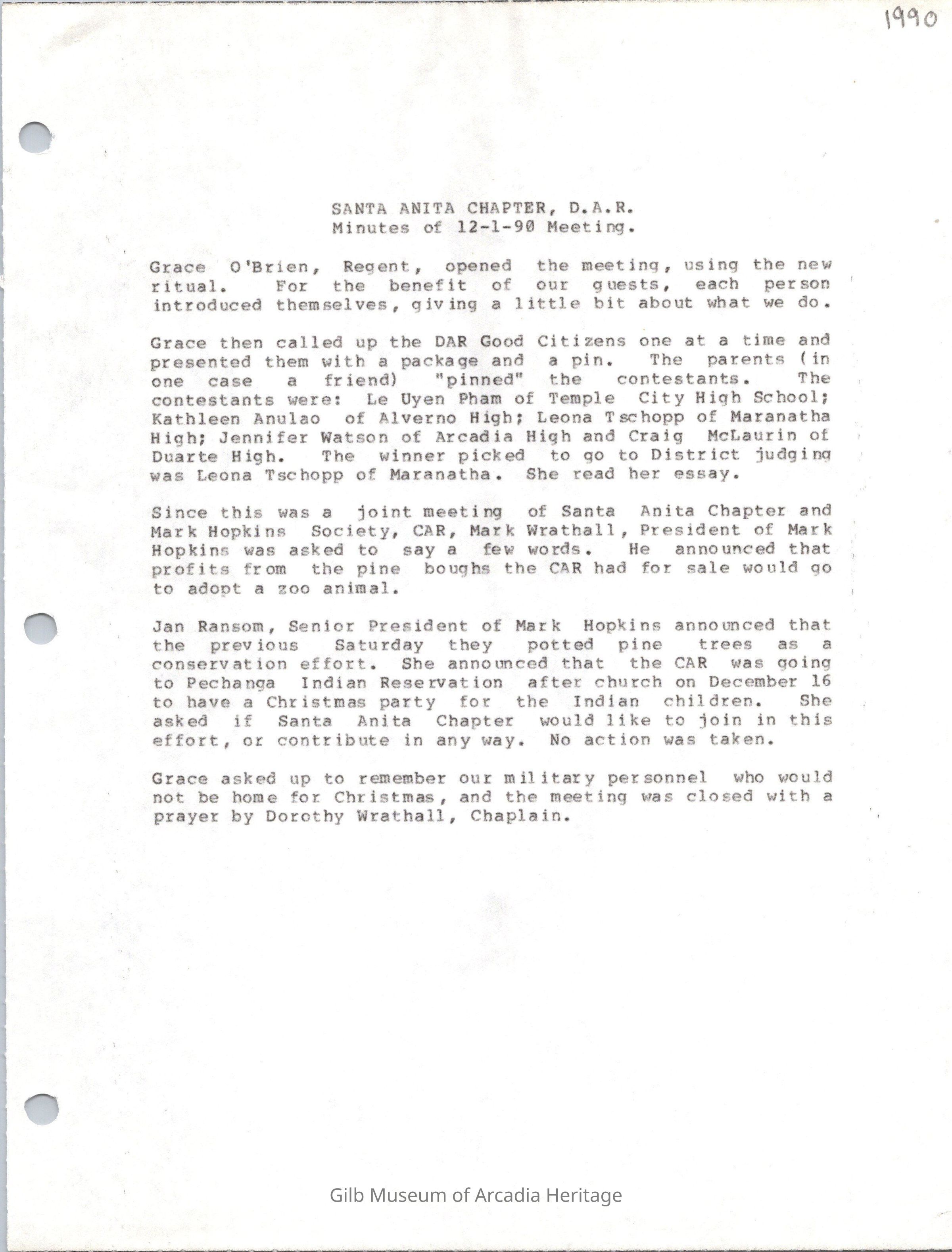 1990

SANTA ANITA CHAPTER, D.A.R.
Minutes of 12-1-90 Meeting.

Grace O'Brien, Regent, opened the meeting, using the new ritual. For the benefit of our guests, each person introduced themselves, giving a little bit about what we do.

Grace then called up the DAR Good Citizens one at a time and presented them with a package and a pin. The parents (in one case a friend) "pinned" the contestants. The contestants were: Le Uyen Pham of Temple City High School; Kathleen Anulao of Alverno High; Leona Tschopp of Maranatha High; Jennifer Watson of Arcadia High and Craig McLaurin of Duarte High. The winner picked to go to District judging was Leona Tschopp of Maranatha. She read her essay.

Since this was a joint meeting of Santa Anita Chapter and Mark Hopkins Society, CAR, Mark Wrathall, President of Mark Hopkins was asked to say a few words. He announced that profits from the pine boughs the CAR had for sale would go to adopt a zoo animal.

Jan Ransom, Senior President of Mark Hopkins announced that the previous Saturday they potted pine trees as a conservation effort. She announced that the CAR was going to Pechanga Indian Reservation after church on December 16 to have a Christmas party for the Indian children. She asked if Santa Anita Chapter would like to join in this effort, or contribute in any way. No action was taken.

Grace asked up to remember our military personnel who would not be home for Christmas, and the meeting was closed with a prayer by Dorothy Wrathall, Chaplain.

Gilb Museum of Arcadia Heritage